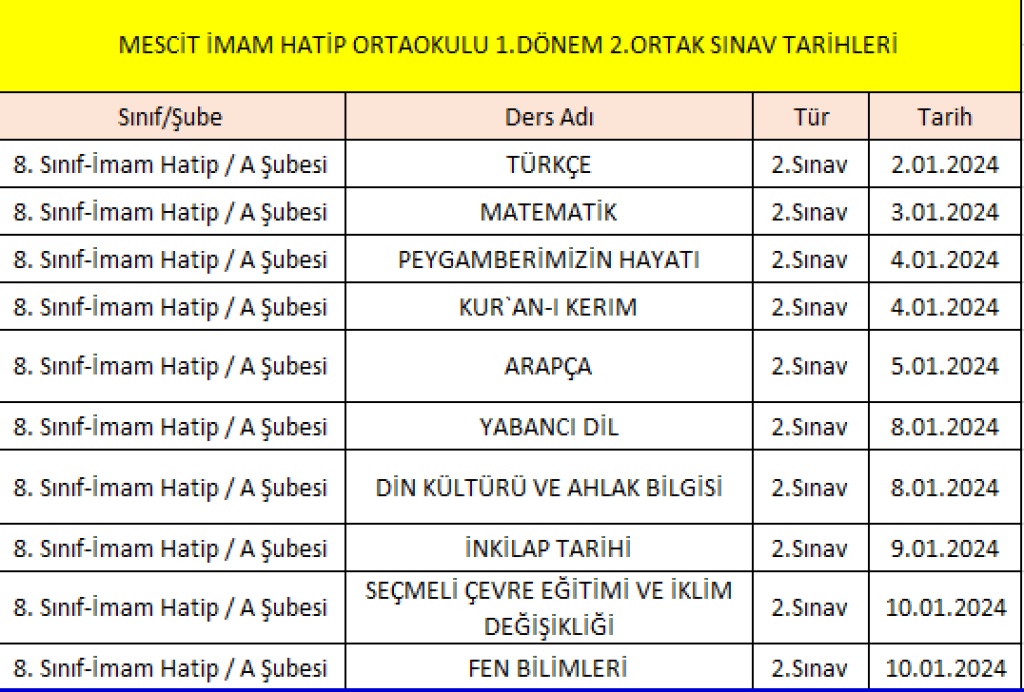 MESCİT İMAM HATİP ORTAOKULU 1.DÖNEM 2.ORTAK SINAV TARİHLERİ

| Sınıf/Şube | Ders Adı | Tür | Tarih |
|---|---|---|---|
| 8. Sınıf-İmam Hatip / A Şubesi | TÜRKÇE | 2.Sınav | 2.01.2024 |
| 8. Sınıf-İmam Hatip / A Şubesi | MATEMATİK | 2.Sınav | 3.01.2024 |
| 8. Sınıf-İmam Hatip / A Şubesi | PEYGAMBERİMİZİN HAYATI | 2.Sınav | 4.01.2024 |
| 8. Sınıf-İmam Hatip / A Şubesi | KUR`AN-I KERIM | 2.Sınav | 4.01.2024 |
| 8. Sınıf-İmam Hatip / A Şubesi | ARAPÇA | 2.Sınav | 5.01.2024 |
| 8. Sınıf-İmam Hatip / A Şubesi | YABANCI DİL | 2.Sınav | 8.01.2024 |
| 8. Sınıf-İmam Hatip / A Şubesi | DİN KÜLTÜRÜ VE AHLAK BİLGİSİ | 2.Sınav | 8.01.2024 |
| 8. Sınıf-İmam Hatip / A Şubesi | İNKILAP TARİHİ | 2.Sınav | 9.01.2024 |
| 8. Sınıf-İmam Hatip / A Şubesi | SEÇMELİ ÇEVRE EĞİTİMİ VE İKLİM DEĞİŞİKLİĞİ | 2.Sınav | 10.01.2024 |
| 8. Sınıf-İmam Hatip / A Şubesi | FEN BİLİMLERİ | 2.Sınav | 10.01.2024 |